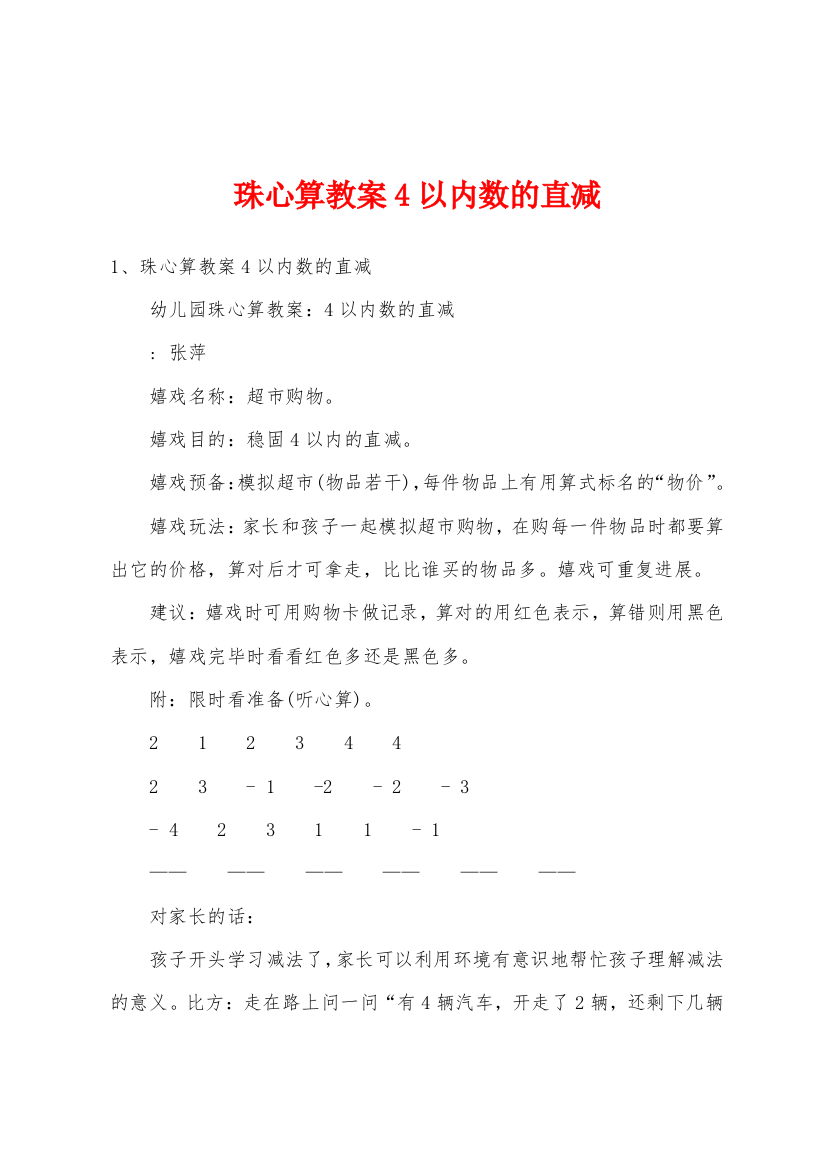 珠心算教案4以内数的直减

1、珠心算教案4以内数的直减

幼儿园珠心算教案：4以内数的直减

：张萍

嬉戏名称：超市购物。

嬉戏目的：稳固4以内的直减。

嬉戏预备：模拟超市(物品若干)，每件物品上有用算式标名的“物价”。

嬉戏玩法：家长和孩子一起模拟超市购物，在购每一件物品时都要算出它的价格，算对后才可拿走，比比谁买的物品多。嬉戏可重复进展。

建议：嬉戏时可用购物卡做记录，算对的用红色表示，算错则用黑色表示，嬉戏完毕时看看红色多还是黑色多。

附：限时看准备(听心算)。

2　1　2　3　4　4

2　3　- 1　-2　- 2　- 3

- 4　2　3　1　1　- 1

——　——　——　——　——　——

对家长的话：

孩子开头学习减法了，家长可以利用环境有意识地帮忙孩子理解减法的意义。比方：走在路上问一问“有4辆汽车，开走了2辆，还剩下几辆